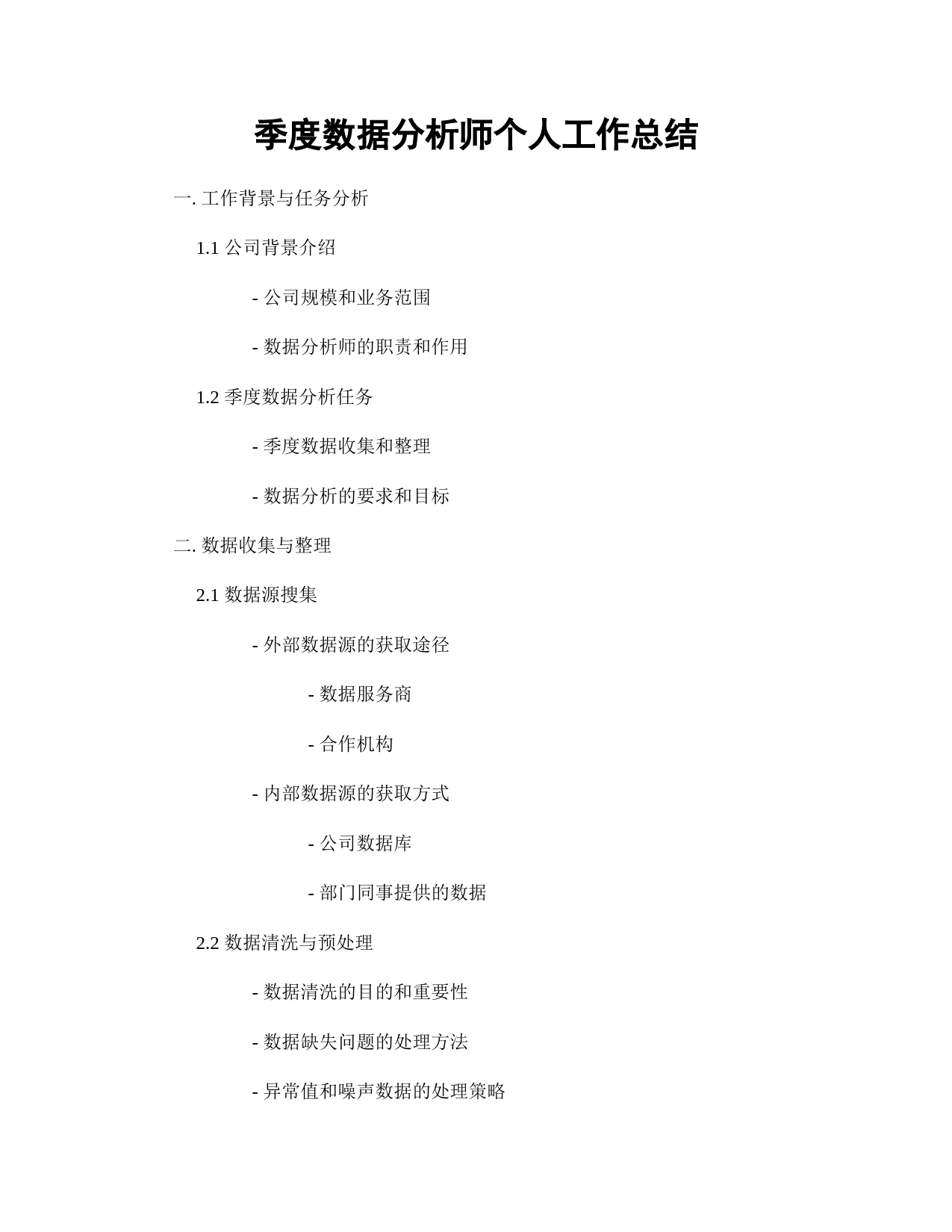 季度数据分析师个人工作总结

一. 工作背景与任务分析

1.1 公司背景介绍

- 公司规模和业务范围

- 数据分析师的职责和作用

1.2 季度数据分析任务

- 季度数据收集和整理

- 数据分析的要求和目标

二. 数据收集与整理

2.1 数据源搜集

- 外部数据源的获取途径

- 数据服务商

- 合作机构

- 内部数据源的获取方式

- 公司数据库

- 部门同事提供的数据

2.2 数据清洗与预处理

- 数据清洗的目的和重要性

- 数据缺失问题的处理方法

- 异常值和噪声数据的处理策略